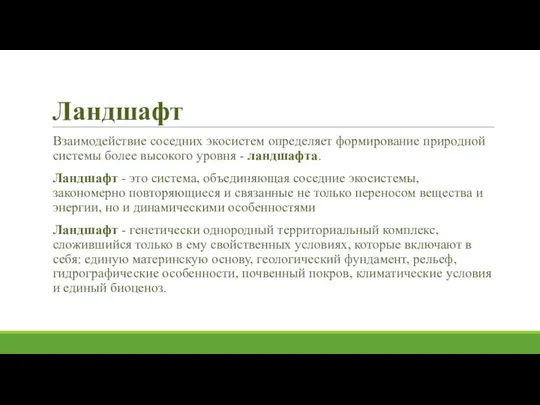 Ландшафт

Взаимодействие соседних экосистем определяет формирование природной системы более высокого уровня - ландшафта.

Ландшафт - это система, объединяющая соседние экосистемы, закономерно повторяющиеся и связанные не только переносом вещества и энергии, но и динамическими особенностями

Ландшафт - генетически однородный территориальный комплекс, сложившийся только в ему свойственных условиях, которые включают в себя: единую материнскую основу, геологический фундамент, рельеф, гидрографические особенности, почвенный покров, климатические условия и единый биоценоз.